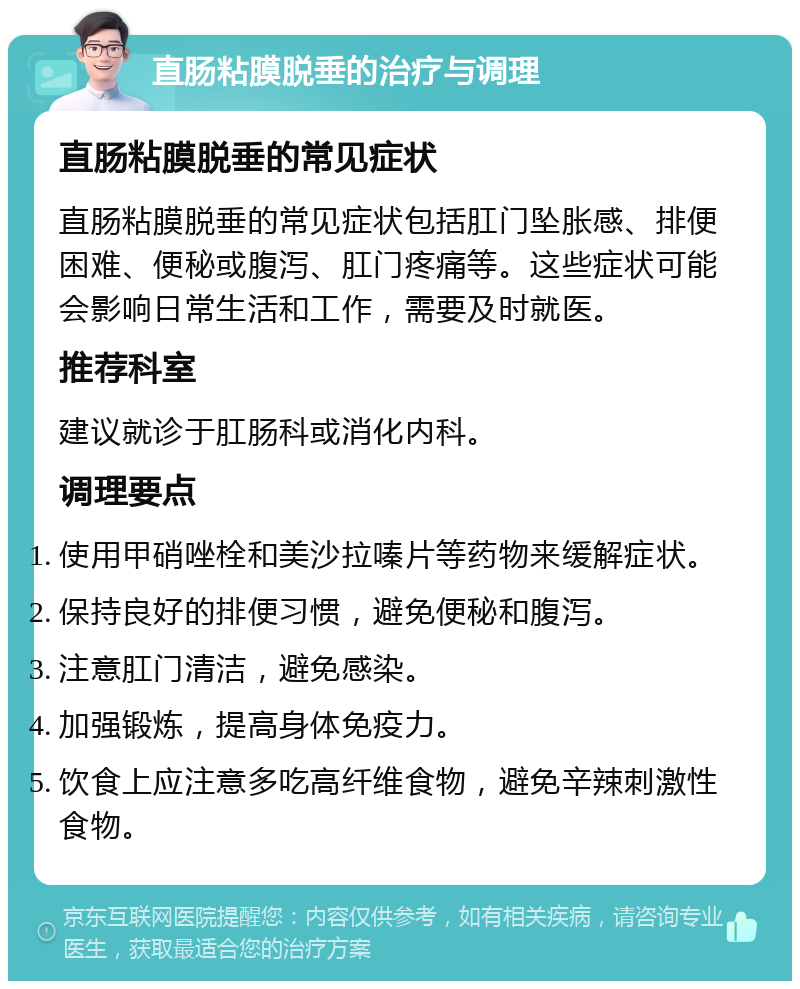 直肠粘膜脱垂的治疗与调理

直肠粘膜脱垂的常见症状

直肠粘膜脱垂的常见症状包括肛门坠胀感、排便困难、便秘或腹泻、肛门疼痛等。这些症状可能会影响日常生活和工作，需要及时就医。

推荐科室

建议就诊于肛肠科或消化内科。

调理要点

1. 使用甲硝唑栓和美沙拉嗪片等药物来缓解症状。
2. 保持良好的排便习惯，避免便秘和腹泻。
3. 注意肛门清洁，避免感染。
4. 加强锻炼，提高身体免疫力。
5. 饮食上应注意多吃高纤维食物，避免辛辣刺激性食物。

京东互联网医院提醒您：内容仅供参考，如有相关疾病，请咨询专业医生，获取最适合您的治疗方案